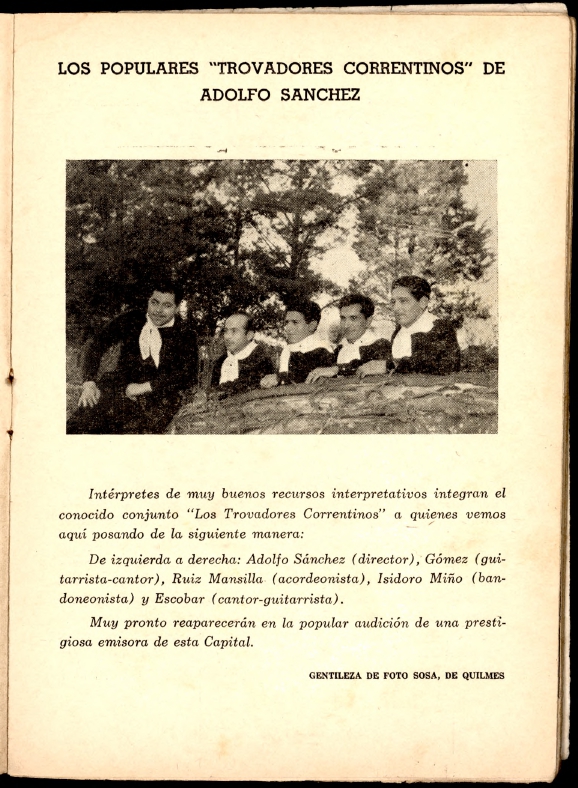 LOS POPULARES "TROVADORES CORRENTINOS" DE ADOLFO SANCHEZ

Intérpretes de muy buenos recursos interpretativos integran el conocido conjunto "Los Trovadores Correntinos" a quienes vemos aquí posando de la siguiente manera:

De izquierda a derecha: Adolfo Sánchez (director), Gómez (guitarrista-cantor), Ruiz Mansilla (acordeonista), Isidoro Miño (bandoneonista) y Escobar (cantor-guitarrista).

Muy pronto reaparecerán en la popular audición de una prestigiosa emisora de esta Capital.

GENTILEZA DE FOTO SOSA, DE QUILMES